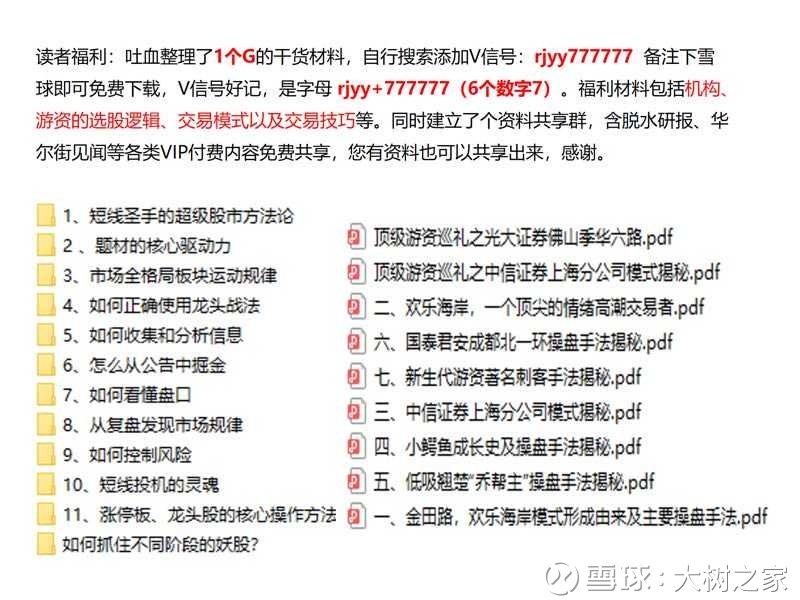 读者福利：吐血整理了1个G的干货材料，自行搜索添加V信号：rjyy777777 备注下雪球即可免费下载，V信号好记，是字母 rjyy+777777（6个数字7）。福利材料包括机构、游资的选股逻辑、交易模式以及交易技巧等。同时建立了个资料共享群，含脱水研报、华尔街见闻等各类VIP付费内容免费共享，您有资料也可以共享出来，感谢。

1、短线圣手的超级股市方法论
2 、题材的核心驱动力
3、市场全格局板块运动规律
4、如何正确使用龙头战法
5、如何收集和分析信息
6、怎么从公告中掘金
7、如何看懂盘口
8、从复盘发现市场规律
9、如何控制风险
10、短线投机的灵魂
11、涨停板、龙头股的核心操作方法
如何抓住不同阶段的妖股?

顶级游资巡礼之光大证券佛山季华六路.pdf
顶级游资巡礼之中信证券上海分公司模式揭秘.pdf
二、欢乐海岸，一个顶尖的情绪高潮交易者.pdf
六、国泰君安成都北一环操盘手法揭秘.pdf
七、新生代游资著名刺客手法揭秘.pdf
三、中信证券上海分公司模式揭秘.pdf
四、小鳄鱼成长史及操盘手法揭秘.pdf
五、低吸翘楚"乔帮主"操盘手法揭秘.pdf
一、金田路，欢乐海岸模式形成由来及主要操盘手法.pdf

雪球：大树之家